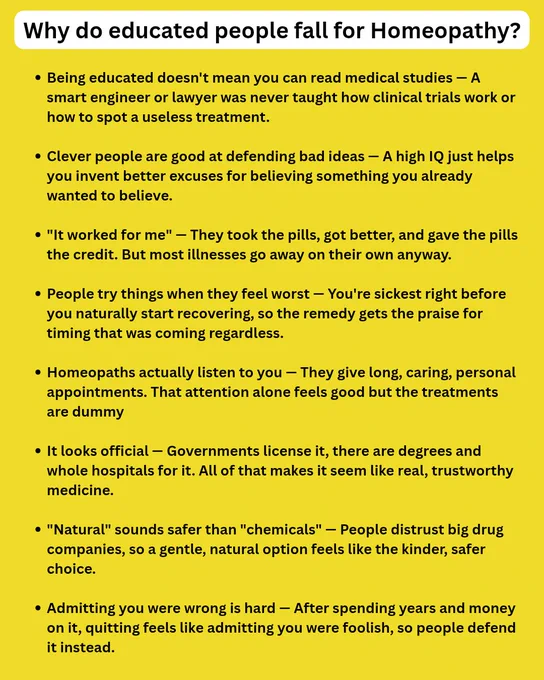 Why do educated people fall for Homeopathy?

• Being educated doesn't mean you can read medical studies — A smart engineer or lawyer was never taught how clinical trials work or how to spot a useless treatment.

• Clever people are good at defending bad ideas — A high IQ just helps you invent better excuses for believing something you already wanted to believe.

• "It worked for me" — They took the pills, got better, and gave the pills the credit. But most illnesses go away on their own anyway.

• People try things when they feel worst — You're sickest right before you naturally start recovering, so the remedy gets the praise for timing that was coming regardless.

• Homeopaths actually listen to you — They give long, caring, personal appointments. That attention alone feels good but the treatments are dummy

• It looks official — Governments license it, there are degrees and whole hospitals for it. All of that makes it seem like real, trustworthy medicine.

• "Natural" sounds safer than "chemicals" — People distrust big drug companies, so a gentle, natural option feels like the kinder, safer choice.

• Admitting you were wrong is hard — After spending years and money on it, quitting feels like admitting you were foolish, so people defend it instead.